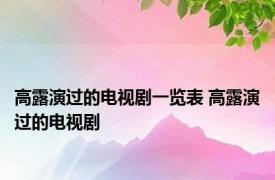 高露演过的电视剧一览表 高露演过的电视剧